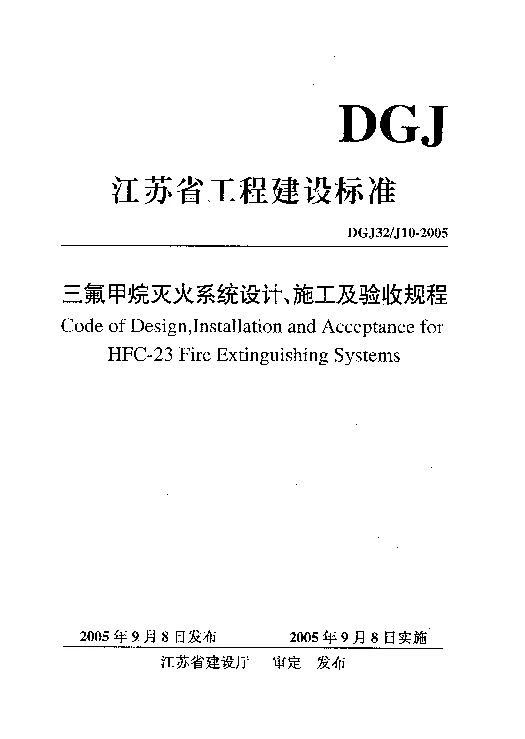 DGJ

江苏省工程建设标准

DGJ32/J10-2005

三氟甲烷灭火系统设计、施工及验收规程
Code of Design,Installation and Acceptance for HFC-23 Fire Extinguishing Systems

2005年9月8日发布　　2005年9月8日实施

江苏省建设厅　审定　发布